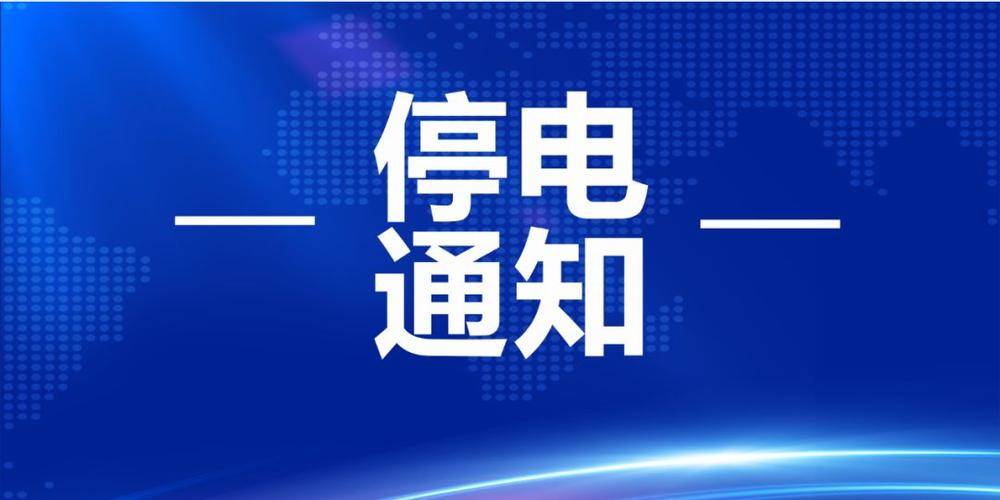 停电
通知